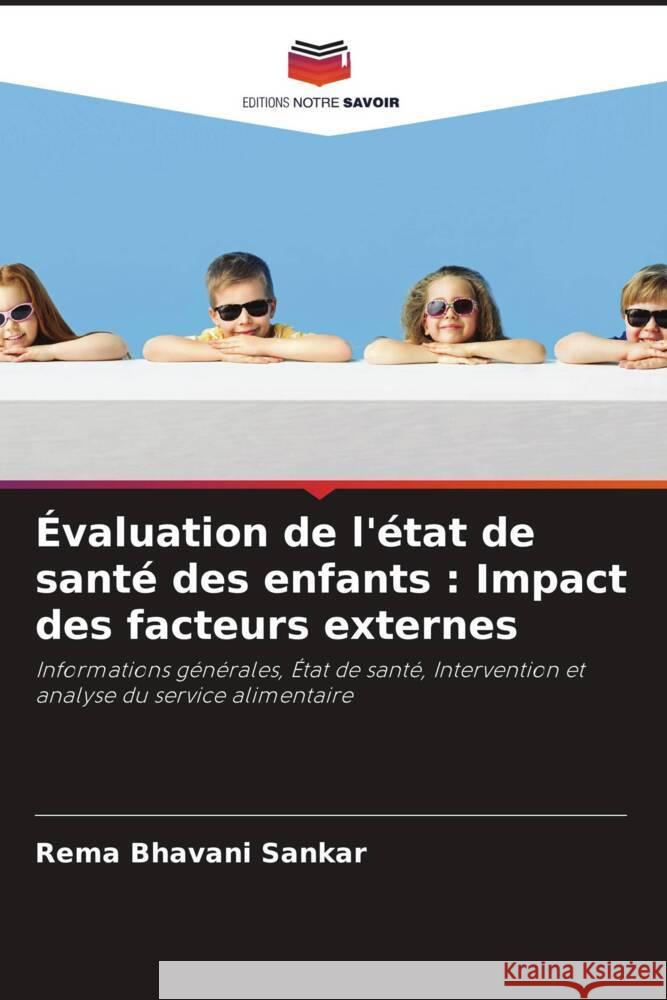 EDITIONS NOTRE SAVOIR

Évaluation de l'état de santé des enfants : Impact des facteurs externes

Informations générales, État de santé, Intervention et analyse du service alimentaire

Rema Bhavani Sankar